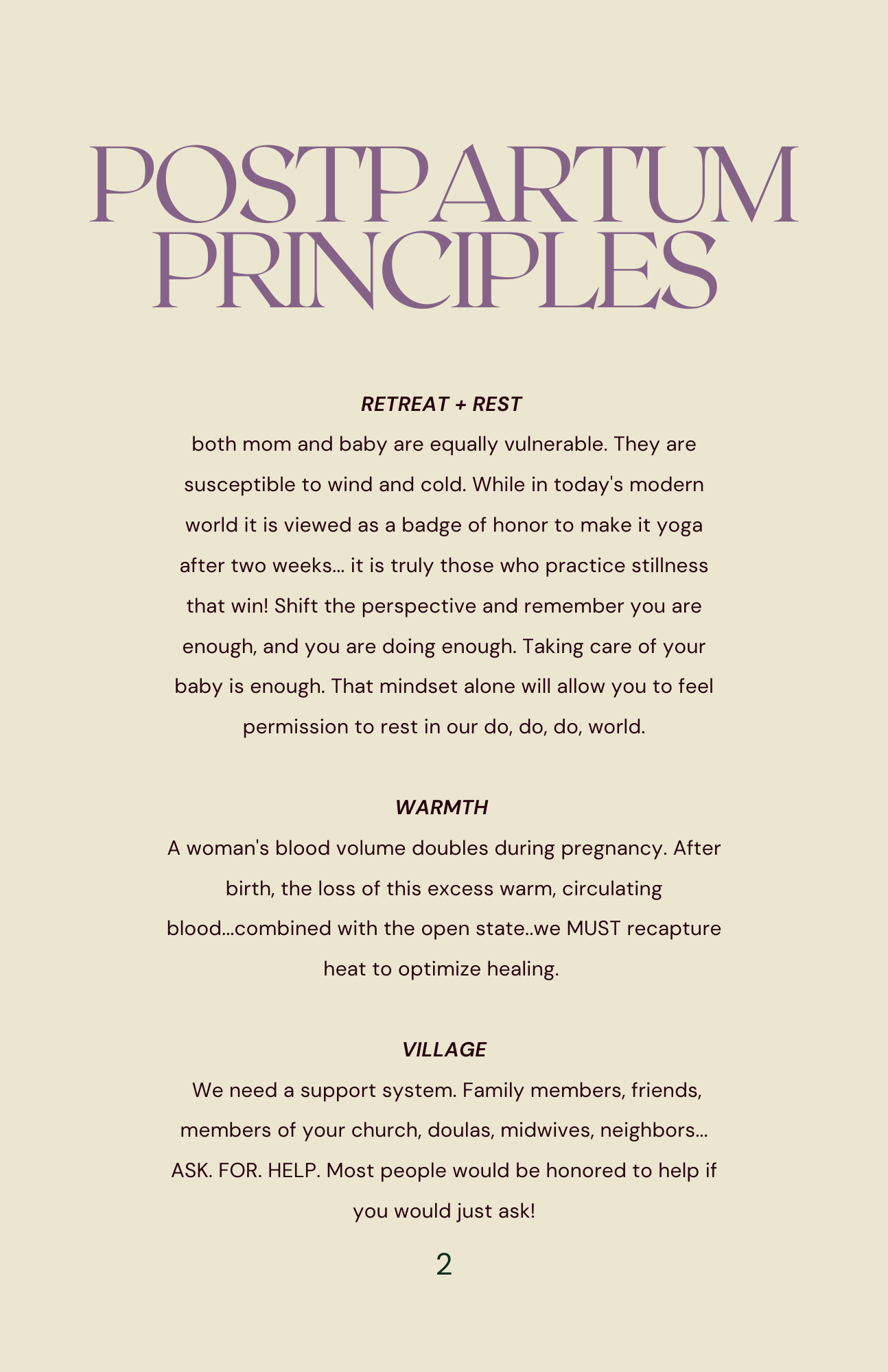 POSTPARTUM PRINCIPLES

RETREAT + REST

both mom and baby are equally vulnerable. They are susceptible to wind and cold. While in today's modern world it is viewed as a badge of honor to make it yoga after two weeks... it is truly those who practice stillness that win! Shift the perspective and remember you are enough, and you are doing enough. Taking care of your baby is enough. That mindset alone will allow you to feel permission to rest in our do, do, do, world.

WARMTH

A woman's blood volume doubles during pregnancy. After birth, the loss of this excess warm, circulating blood...combined with the open state..we MUST recapture heat to optimize healing.

VILLAGE

We need a support system. Family members, friends, members of your church, doulas, midwives, neighbors... ASK. FOR. HELP. Most people would be honored to help if you would just ask!

2